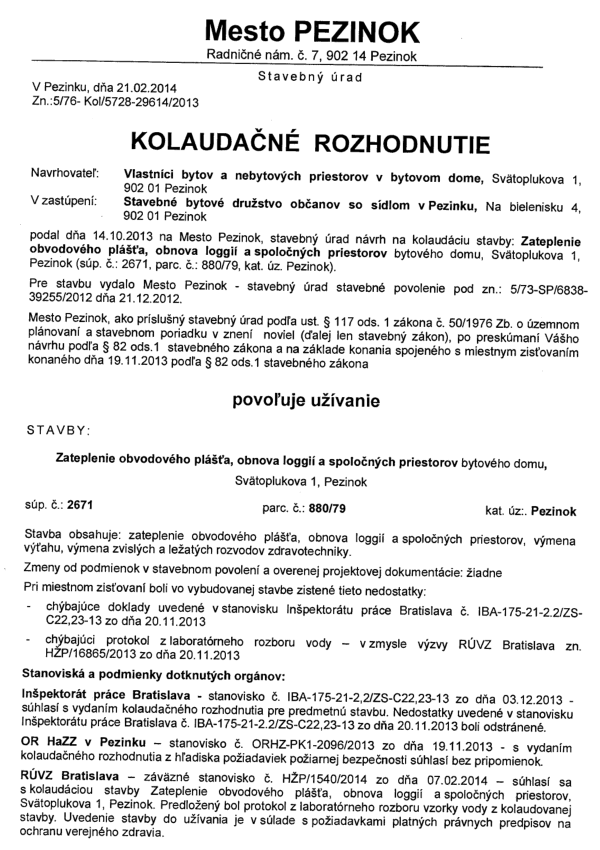 Mesto PEZINOK
Radničné nám. č. 7, 902 14 Pezinok

Stavebný úrad

V Pezinku, dňa 21.02.2014
Zn.:5/76- Kol/5728-29614/2013

KOLAUDAČNÉ ROZHODNUTIE

Navrhovateľ: Vlastníci bytov a nebytových priestorov v bytovom dome, Svätoplukova 1, 902 01 Pezinok
V zastúpení: Stavebné bytové družstvo občanov so sídlom v Pezinku, Na bielenisku 4, 902 01 Pezinok

podal dňa 14.10.2013 na Mesto Pezinok, stavebný úrad návrh na kolaudáciu stavby: Zateplenie obvodového plášťa, obnova loggií a spoločných priestorov bytového domu, Svätoplukova 1, Pezinok (súp. č.: 2671, parc. č.: 880/79, kat. úz. Pezinok).

Pre stavbu vydalo Mesto Pezinok - stavebný úrad stavebné povolenie pod zn.: 5/73-SP/6838-39255/2012 dňa 21.12.2012.

Mesto Pezinok, ako príslušný stavebný úrad podľa ust. § 117 ods. 1 zákona č. 50/1976 Zb. o územnom plánovaní a stavebnom poriadku v znení noviel (ďalej len stavebný zákon), po preskúmaní Vášho návrhu podľa § 82 ods.1 stavebného zákona a na základe konania spojeného s miestnym zisťovaním konaného dňa 19.11.2013 podľa § 82 ods.1 stavebného zákona

povoľuje užívanie

STAVBY:

Zateplenie obvodového plášťa, obnova loggií a spoločných priestorov bytového domu, Svätoplukova 1, Pezinok

súp. č.: 2671 parc. č.: 880/79 kat. úz:. Pezinok

Stavba obsahuje: zateplenie obvodového plášťa, obnova loggií a spoločných priestorov, výmena výťahu, výmena zvislých a ležatých rozvodov zdravotechniky.

Zmeny od podmienok v stavebnom povolení a overenej projektovej dokumentácie: žiadne

Pri miestnom zisťovaní boli vo vybudovanej stavbe zistené tieto nedostatky:
- chýbajúce doklady uvedené v stanovisku Inšpektorátu práce Bratislava č. IBA-175-21-2.2/ZS-C22,23-13 zo dňa 20.11.2013
- chýbajúci protokol z laboratórneho rozboru vody – v zmysle výzvy RÚVZ Bratislava zn. HŽP/16865/2013 zo dňa 20.11.2013

Stanoviská a podmienky dotknutých orgánov:

Inšpektorát práce Bratislava - stanovisko č. IBA-175-21-2,2/ZS-C22,23-13 zo dňa 03.12.2013 - súhlasí s vydaním kolaudačného rozhodnutia pre predmetnú stavbu. Nedostatky uvedené v stanovisku Inšpektorátu práce Bratislava č. IBA-175-21-2.2/ZS-C22,23-13 zo dňa 20.11.2013 boli odstránené.

OR HaZZ v Pezinku – stanovisko č. ORHZ-PK1-2096/2013 zo dňa 19.11.2013 - s vydaním kolaudačného rozhodnutia z hľadiska požiadaviek požiarnej bezpečnosti súhlasí bez pripomienok.

RÚVZ Bratislava – záväzné stanovisko č. HŽP/1540/2014 zo dňa 07.02.2014 – súhlasí sa s kolaudáciou stavby Zateplenie obvodového plášťa, obnova loggií a spoločných priestorov, Svätoplukova 1, Pezinok. Predložený bol protokol z laboratórneho rozboru vzorky vody z kolaudovanej stavby. Uvedenie stavby do užívania je v súlade s požiadavkami platných právnych predpisov na ochranu verejného zdravia.